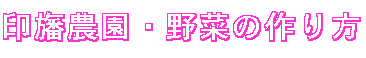 印旛農園・野菜の作り方